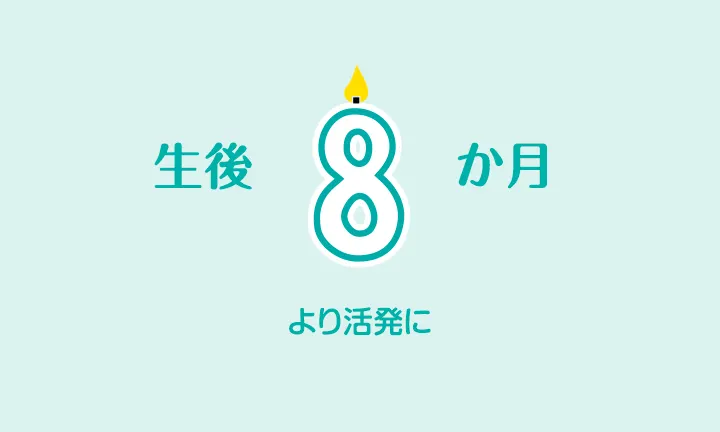 生後 8 か月

より活発に